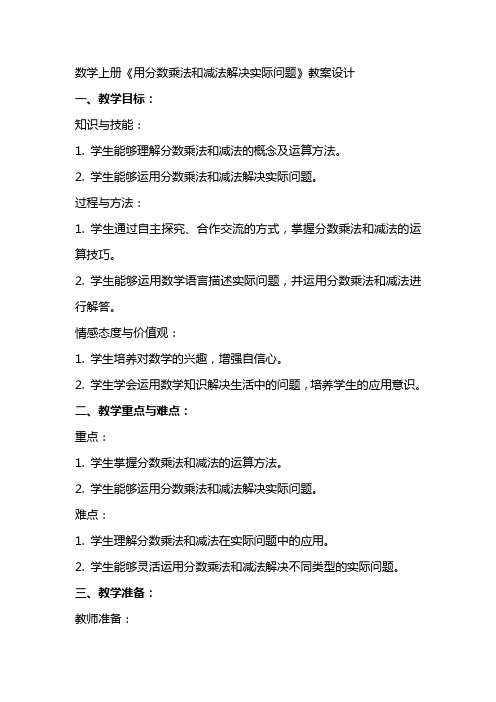 数学上册《用分数乘法和减法解决实际问题》教案设计

一、教学目标：

知识与技能：

1. 学生能够理解分数乘法和减法的概念及运算方法。

2. 学生能够运用分数乘法和减法解决实际问题。

过程与方法：

1. 学生通过自主探究、合作交流的方式，掌握分数乘法和减法的运算技巧。

2. 学生能够运用数学语言描述实际问题，并运用分数乘法和减法进行解答。

情感态度与价值观：

1. 学生培养对数学的兴趣，增强自信心。

2. 学生学会运用数学知识解决生活中的问题，培养学生的应用意识。

二、教学重点与难点：

重点：

1. 学生掌握分数乘法和减法的运算方法。

2. 学生能够运用分数乘法和减法解决实际问题。

难点：

1. 学生理解分数乘法和减法在实际问题中的应用。

2. 学生能够灵活运用分数乘法和减法解决不同类型的实际问题。

三、教学准备：

教师准备：